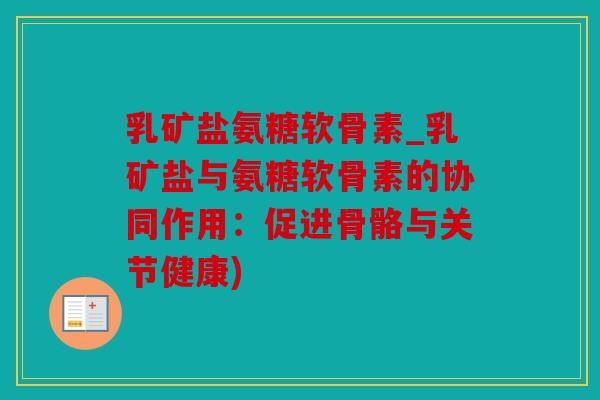 乳矿盐氨糖软骨素_乳矿盐与氨糖软骨素的协同作用：促进骨骼与关节健康)